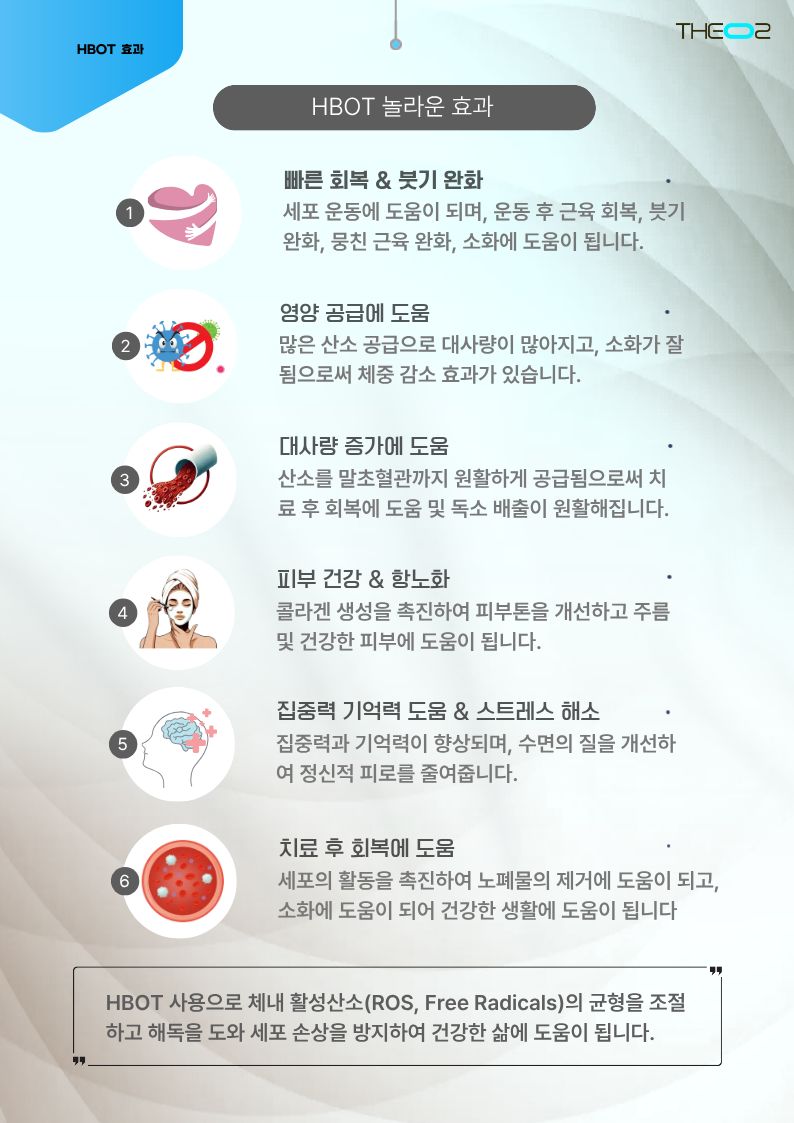 HBOT 효과

THEO2

HBOT 놀라운 효과

1

빠른 회복 & 붓기 완화

세포 운동에 도움이 되며, 운동 후 근육 회복, 붓기 완화, 뭉친 근육 완화, 소화에 도움이 됩니다.

2

영양 공급에 도움

많은 산소 공급으로 대사량이 많아지고, 소화가 잘 됨으로써 체중 감소 효과가 있습니다.

3

대사량 증가에 도움

산소를 말초혈관까지 원활하게 공급됨으로써 치료 후 회복에 도움 및 독소 배출이 원활해집니다.

4

피부 건강 & 항노화

콜라겐 생성을 촉진하여 피부톤을 개선하고 주름 및 건강한 피부에 도움이 됩니다.

5

집중력 기억력 도움 & 스트레스 해소

집중력과 기억력이 향상되며, 수면의 질을 개선하여 정신적 피로를 줄여줍니다.

6

치료 후 회복에 도움

세포의 활동을 촉진하여 노폐물의 제거에 도움이 되고, 소화에 도움이 되어 건강한 생활에 도움이 됩니다

HBOT 사용으로 체내 활성산소(ROS, Free Radicals)의 균형을 조절하고 해독을 도와 세포 손상을 방지하여 건강한 삶에 도움이 됩니다.